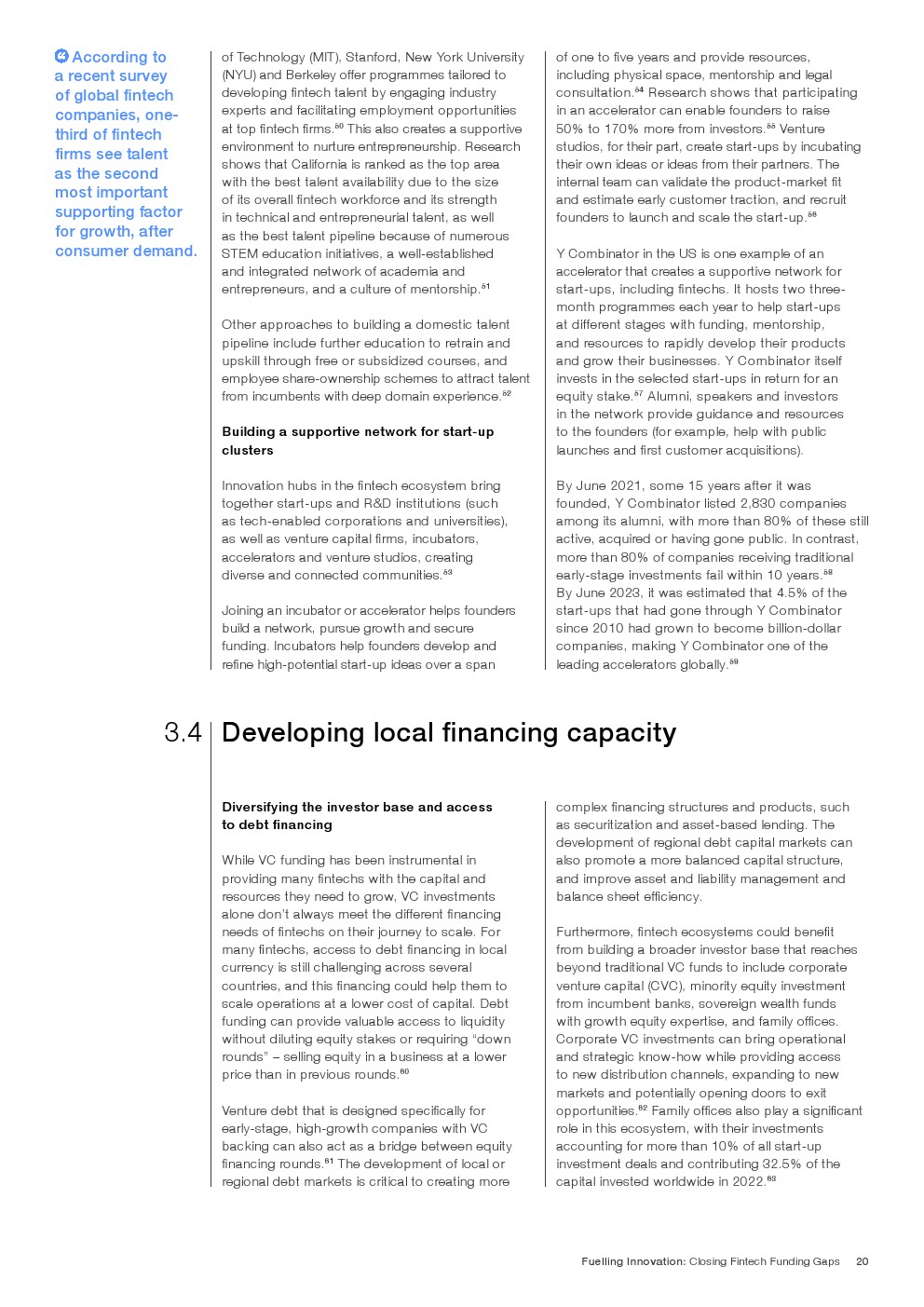 According to a recent survey of global fintech companies, one-third of fintech firms see talent as the second most important supporting factor for growth, after consumer demand.

of Technology (MIT), Stanford, New York University (NYU) and Berkeley offer programmes tailored to developing fintech talent by engaging industry experts and facilitating employment opportunities at top fintech firms.$^{50}$ This also creates a supportive environment to nurture entrepreneurship. Research shows that California is ranked as the top area with the best talent availability due to the size of its overall fintech workforce and its strength in technical and entrepreneurial talent, as well as the best talent pipeline because of numerous STEM education initiatives, a well-established and integrated network of academia and entrepreneurs, and a culture of mentorship.$^{51}$

Other approaches to building a domestic talent pipeline include further education to retrain and upskill through free or subsidized courses, and employee share-ownership schemes to attract talent from incumbents with deep domain experience.$^{52}$

Building a supportive network for start-up clusters

Innovation hubs in the fintech ecosystem bring together start-ups and R&D institutions (such as tech-enabled corporations and universities), as well as venture capital firms, incubators, accelerators and venture studios, creating diverse and connected communities.$^{53}$

Joining an incubator or accelerator helps founders build a network, pursue growth and secure funding. Incubators help founders develop and refine high-potential start-up ideas over a span of one to five years and provide resources, including physical space, mentorship and legal consultation.$^{54}$ Research shows that participating in an accelerator can enable founders to raise 50% to 170% more from investors.$^{55}$ Venture studios, for their part, create start-ups by incubating their own ideas or ideas from their partners. The internal team can validate the product-market fit and estimate early customer traction, and recruit founders to launch and scale the start-up.$^{56}$

Y Combinator in the US is one example of an accelerator that creates a supportive network for start-ups, including fintechs. It hosts two three-month programmes each year to help start-ups at different stages with funding, mentorship, and resources to rapidly develop their products and grow their businesses. Y Combinator itself invests in the selected start-ups in return for an equity stake.$^{57}$ Alumni, speakers and investors in the network provide guidance and resources to the founders (for example, help with public launches and first customer acquisitions).

By June 2021, some 15 years after it was founded, Y Combinator listed 2,830 companies among its alumni, with more than 80% of these still active, acquired or having gone public. In contrast, more than 80% of companies receiving traditional early-stage investments fail within 10 years.$^{58}$
By June 2023, it was estimated that 4.5% of the start-ups that had gone through Y Combinator since 2010 had grown to become billion-dollar companies, making Y Combinator one of the leading accelerators globally.$^{59}$

3.4 Developing local financing capacity

Diversifying the investor base and access to debt financing

While VC funding has been instrumental in providing many fintechs with the capital and resources they need to grow, VC investments alone don't always meet the different financing needs of fintechs on their journey to scale. For many fintechs, access to debt financing in local currency is still challenging across several countries, and this financing could help them to scale operations at a lower cost of capital. Debt funding can provide valuable access to liquidity without diluting equity stakes or requiring "down rounds" – selling equity in a business at a lower price than in previous rounds.$^{60}$

Venture debt that is designed specifically for early-stage, high-growth companies with VC backing can also act as a bridge between equity financing rounds.$^{61}$ The development of local or regional debt markets is critical to creating more complex financing structures and products, such as securitization and asset-based lending. The development of regional debt capital markets can also promote a more balanced capital structure, and improve asset and liability management and balance sheet efficiency.

Furthermore, fintech ecosystems could benefit from building a broader investor base that reaches beyond traditional VC funds to include corporate venture capital (CVC), minority equity investment from incumbent banks, sovereign wealth funds with growth equity expertise, and family offices. Corporate VC investments can bring operational and strategic know-how while providing access to new distribution channels, expanding to new markets and potentially opening doors to exit opportunities.$^{62}$ Family offices also play a significant role in this ecosystem, with their investments accounting for more than 10% of all start-up investment deals and contributing 32.5% of the capital invested worldwide in 2022.$^{63}$

Fuelling Innovation: Closing Fintech Funding Gaps 20